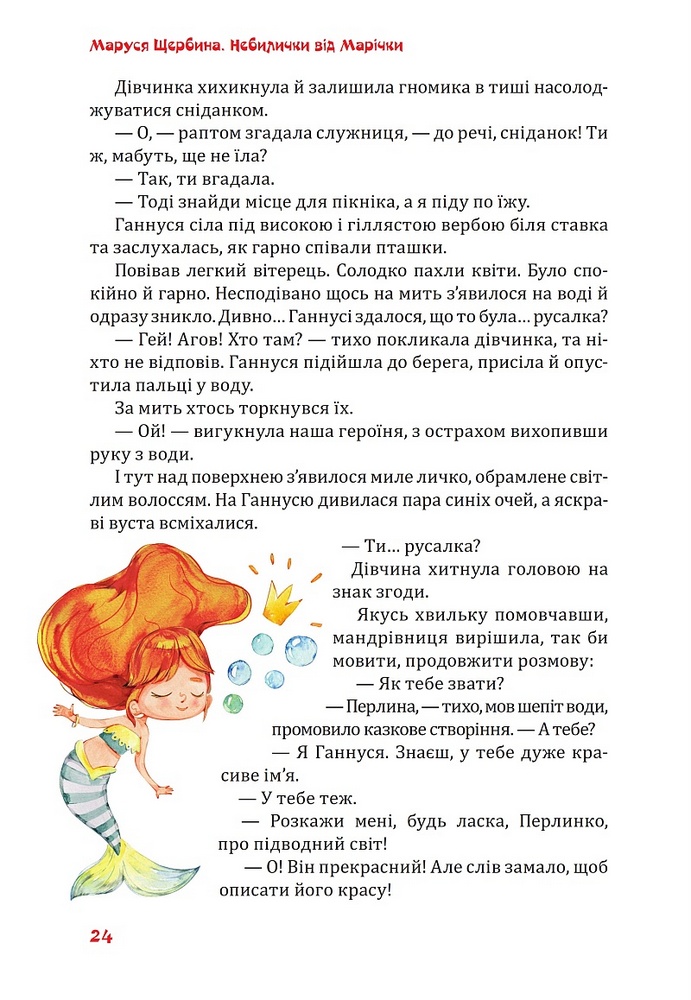 Маруся Щербина. Небилички від Марічки

Дівчинка хихикнула й залишила гномика в тиші насолоджуватися сніданком.

— О, — раптом згадала служниця, — до речі, сніданок! Ти ж, мабуть, ще не їла?

— Так, ти вгадала.

— Тоді знайди місце для пікніка, а я піду по їжу.

Ганнуся сіла під високою і гіллястою вербою біля ставка та заслухалась, як гарно співали пташки.

Повівав легкий вітерець. Солодко пахли квіти. Було спокійно й гарно. Несподівано щось на мить з'явилося на воді й одразу зникло. Дивно… Ганнусі здалося, що то була… русалка?

— Гей! Агов! Хто там? — тихо покликала дівчинка, та ніхто не відповів. Ганнуся підійшла до берега, присіла й опустила пальці у воду.

За мить хтось торкнувся їх.

— Ой! — вигукнула наша героїня, з острахом вихопивши руку з води.

І тут над поверхнею з'явилося миле личко, обрамлене світлим волоссям. На Ганнусю дивилася пара синіх очей, а яскраві вуста всміхалися.

— Ти… русалка?

Дівчина хитнула головою на знак згоди.

Якусь хвильку помовчавши, мандрівниця вирішила, так би мовити, продовжити розмову:

— Як тебе звати?

— Перлина, — тихо, мов шепіт води, промовило казкове створіння. — А тебе?

— Я Ганнуся. Знаєш, у тебе дуже красиве ім'я.

— У тебе теж.

— Розкажи мені, будь ласка, Перлинко, про підводний світ!

— О! Він прекрасний! Але слів замало, щоб описати його красу!

24